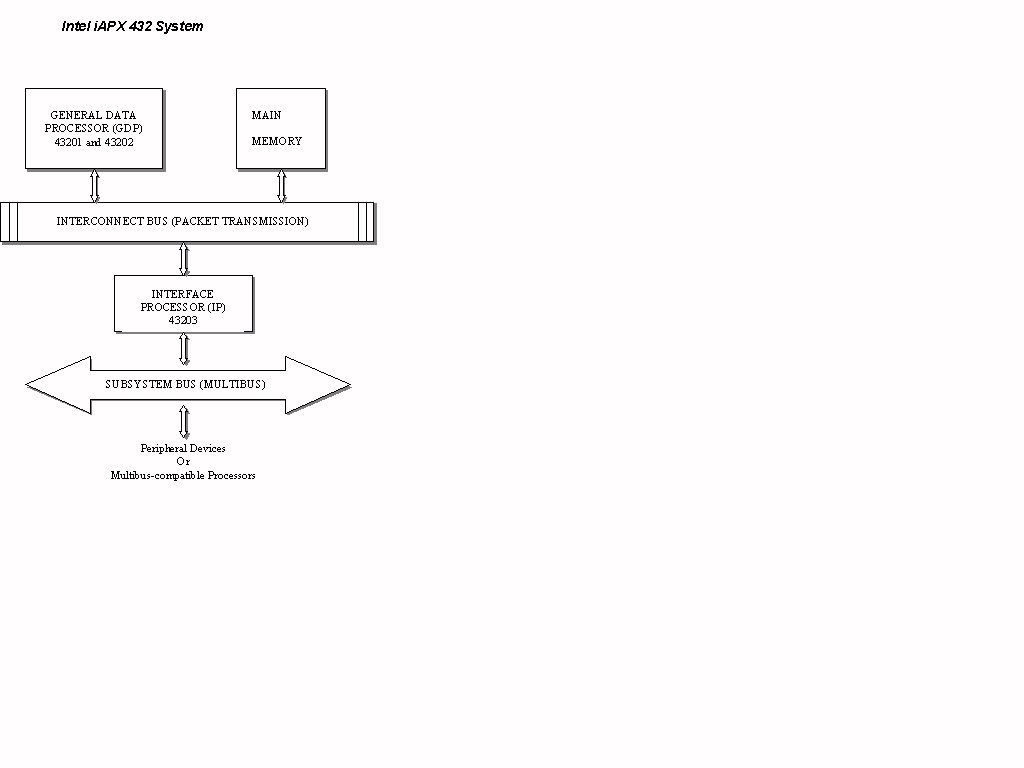 Intel iAPX 432 System

GENERAL DATA PROCESSOR (GDP) 43201 and 43202

MAIN MEMORY

INTERCONNECT BUS (PACKET TRANSMISSION)

INTERFACE PROCESSOR (IP) 43203

SUBSYSTEM BUS (MULTIBUS)

Peripheral Devices
Or
Multibus-compatible Processors